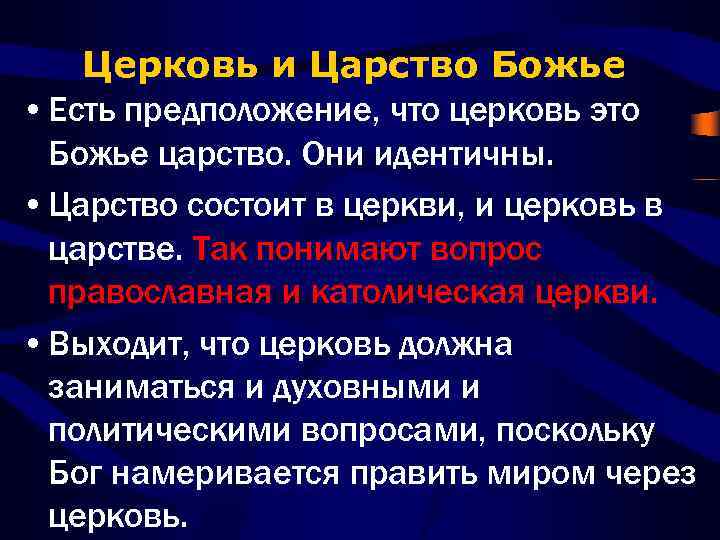 Церковь и Царство Божье

• Есть предположение, что церковь это Божье царство. Они идентичны.

• Царство состоит в церкви, и церковь в царстве. Так понимают вопрос православная и католическая церкви.

• Выходит, что церковь должна заниматься и духовными и политическими вопросами, поскольку Бог намеривается править миром через церковь.